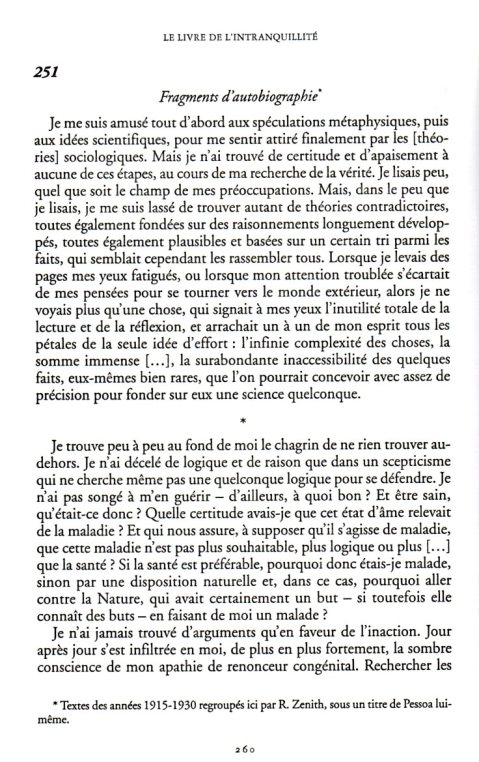 LE LIVRE DE L'INTRANQUILLITÉ

251

Fragments d'autobiographie*

Je me suis amusé tout d'abord aux spéculations métaphysiques, puis aux idées scientifiques, pour me sentir attiré finalement par les [théories] sociologiques. Mais je n'ai trouvé de certitude et d'apaisement à aucune de ces étapes, au cours de ma recherche de la vérité. Je lisais peu, quel que soit le champ de mes préoccupations. Mais, dans le peu que je lisais, je me suis lassé de trouver autant de théories contradictoires, toutes également fondées sur des raisonnements longuement développés, toutes également plausibles et basées sur un certain tri parmi les faits, qui semblait cependant les rassembler tous. Lorsque je levais des pages mes yeux fatigués, ou lorsque mon attention troublée s'écartait de mes pensées pour se tourner vers le monde extérieur, alors je ne voyais plus qu'une chose, qui signait à mes yeux l'inutilité totale de la lecture et de la réflexion, et arrachait un à un de mon esprit tous les pétales de la seule idée d'effort : l'infinie complexité des choses, la somme immense [...], la surabondante inaccessibilité des quelques faits, eux-mêmes bien rares, que l'on pourrait concevoir avec assez de précision pour fonder sur eux une science quelconque.

*

Je trouve peu à peu au fond de moi le chagrin de ne rien trouver au-dehors. Je n'ai décelé de logique et de raison que dans un scepticisme qui ne cherche même pas une quelconque logique pour se défendre. Je n'ai pas songé à m'en guérir – d'ailleurs, à quoi bon ? Et être sain, qu'était-ce donc ? Quelle certitude avais-je que cet état d'âme relevait de la maladie ? Et qui nous assure, à supposer qu'il s'agisse de maladie, que cette maladie n'est pas plus souhaitable, plus logique ou plus [...] que la santé ? Si la santé est préférable, pourquoi donc étais-je malade, sinon par une disposition naturelle et, dans ce cas, pourquoi aller contre la Nature, qui avait certainement un but – si toutefois elle connaît des buts – en faisant de moi un malade ?

Je n'ai jamais trouvé d'arguments qu'en faveur de l'inaction. Jour après jour s'est infiltrée en moi, de plus en plus fortement, la sombre conscience de mon apathie de renonceur congénital. Rechercher les

* Textes des années 1915-1930 regroupés ici par R. Zenith, sous un titre de Pessoa lui-même.

260